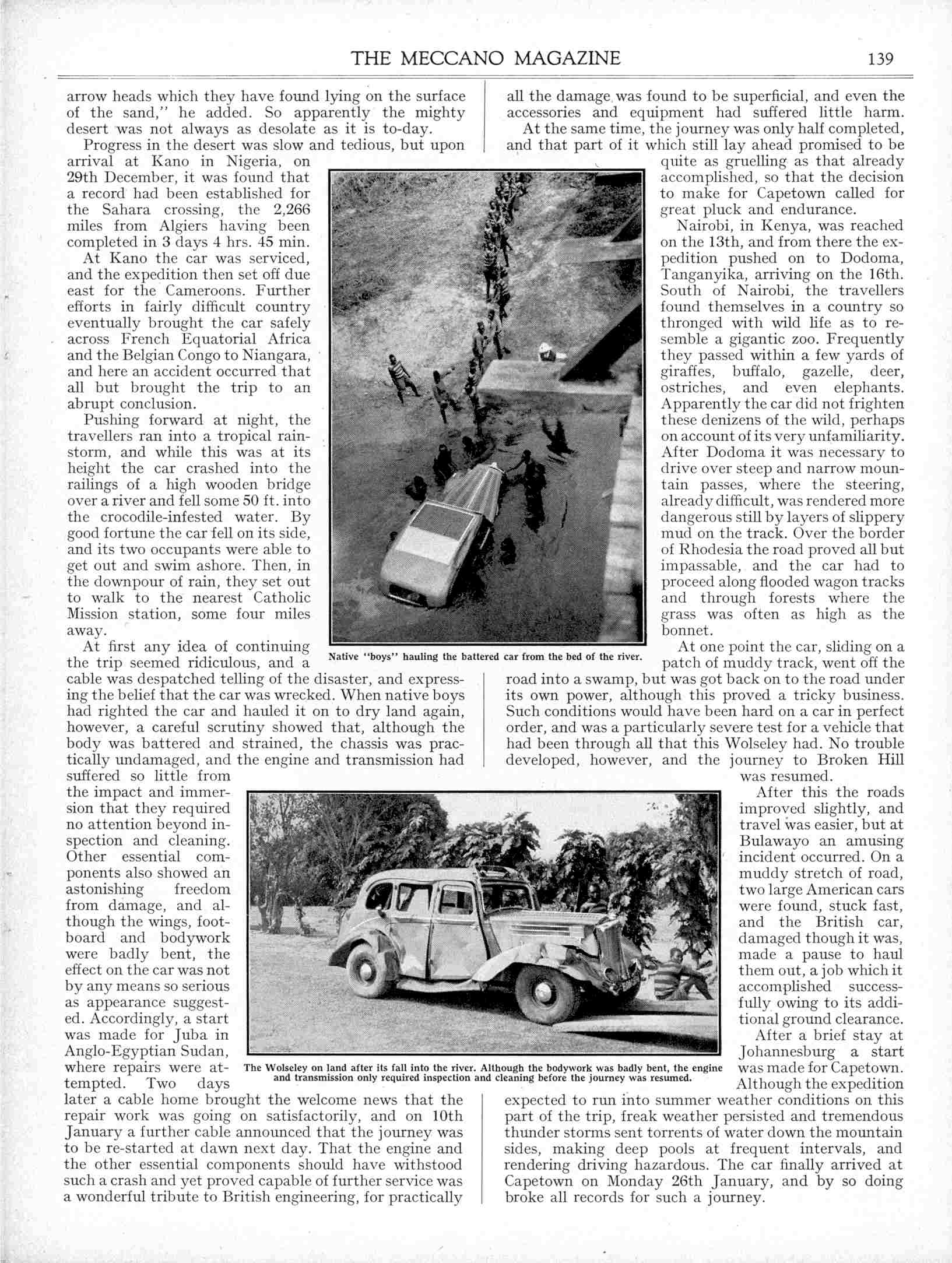 THE MECCANO MAGAZINE 139

arrow heads which they have found lying on the surface of the sand," he added. So apparently the mighty desert was not always as desolate as it is to-day.

Progress in the desert was slow and tedious, but upon arrival at Kano in Nigeria, on 29th December, it was found that a record had been established for the Sahara crossing, the 2,266 miles from Algiers having been completed in 3 days 4 hrs. 45 min.

At Kano the car was serviced, and the expedition then set off due east for the Cameroons. Further efforts in fairly difficult country eventually brought the car safely across French Equatorial Africa and the Belgian Congo to Niangara, and here an accident occurred that all but brought the trip to an abrupt conclusion.

Pushing forward at night, the travellers ran into a tropical rainstorm, and while this was at its height the car crashed into the railings of a high wooden bridge over a river and fell some 50 ft. into the crocodile-infested water. By good fortune the car fell on its side, and its two occupants were able to get out and swim ashore. Then, in the downpour of rain, they set out to walk to the nearest Catholic Mission station, some four miles away.

At first any idea of continuing the trip seemed ridiculous, and a cable was despatched telling of the disaster, and expressing the belief that the car was wrecked. When native boys had righted the car and hauled it on to dry land again, however, a careful scrutiny showed that, although the body was battered and strained, the chassis was practically undamaged, and the engine and transmission had suffered so little from the impact and immersion that they required no attention beyond inspection and cleaning. Other essential components also showed an astonishing freedom from damage, and although the wings, footboard and bodywork were badly bent, the effect on the car was not by any means so serious as appearance suggested. Accordingly, a start was made for Juba in Anglo-Egyptian Sudan, where repairs were attempted. Two days later a cable home brought the welcome news that the repair work was going on satisfactorily, and on 10th January a further cable announced that the journey was to be re-started at dawn next day. That the engine and the other essential components should have withstood such a crash and yet proved capable of further service was a wonderful tribute to British engineering, for practically all the damage was found to be superficial, and even the accessories and equipment had suffered little harm.

At the same time, the journey was only half completed, and that part of it which still lay ahead promised to be quite as gruelling as that already accomplished, so that the decision to make for Capetown called for great pluck and endurance.

Nairobi, in Kenya, was reached on the 13th, and from there the expedition pushed on to Dodoma, Tanganyika, arriving on the 16th. South of Nairobi, the travellers found themselves in a country so thronged with wild life as to resemble a gigantic zoo. Frequently they passed within a few yards of giraffes, buffalo, gazelle, deer, ostriches, and even elephants. Apparently the car did not frighten these denizens of the wild, perhaps on account of its very unfamiliarity. After Dodoma it was necessary to drive over steep and narrow mountain passes, where the steering, already difficult, was rendered more dangerous still by layers of slippery mud on the track. Over the border of Rhodesia the road proved all but impassable, and the car had to proceed along flooded wagon tracks and through forests where the grass was often as high as the bonnet.

At one point the car, sliding on a patch of muddy track, went off the road into a swamp, but was got back on to the road under its own power, although this proved a tricky business. Such conditions would have been hard on a car in perfect order, and was a particularly severe test for a vehicle that had been through all that this Wolseley had. No trouble developed, however, and the journey to Broken Hill was resumed.

After this the roads improved slightly, and travel was easier, but at Bulawayo an amusing incident occurred. On a muddy stretch of road, two large American cars were found, stuck fast, and the British car, damaged though it was, made a pause to haul them out, a job which it accomplished successfully owing to its additional ground clearance.

After a brief stay at Johannesburg a start was made for Capetown. Although the expedition expected to run into summer weather conditions on this part of the trip, freak weather persisted and tremendous thunder storms sent torrents of water down the mountain sides, making deep pools at frequent intervals, and rendering driving hazardous. The car finally arrived at Capetown on Monday 26th January, and by so doing broke all records for such a journey.

Native "boys" hauling the battered car from the bed of the river.

The Wolseley on land after its fall into the river. Although the bodywork was badly bent, the engine and transmission only required inspection and cleaning before the journey was resumed.